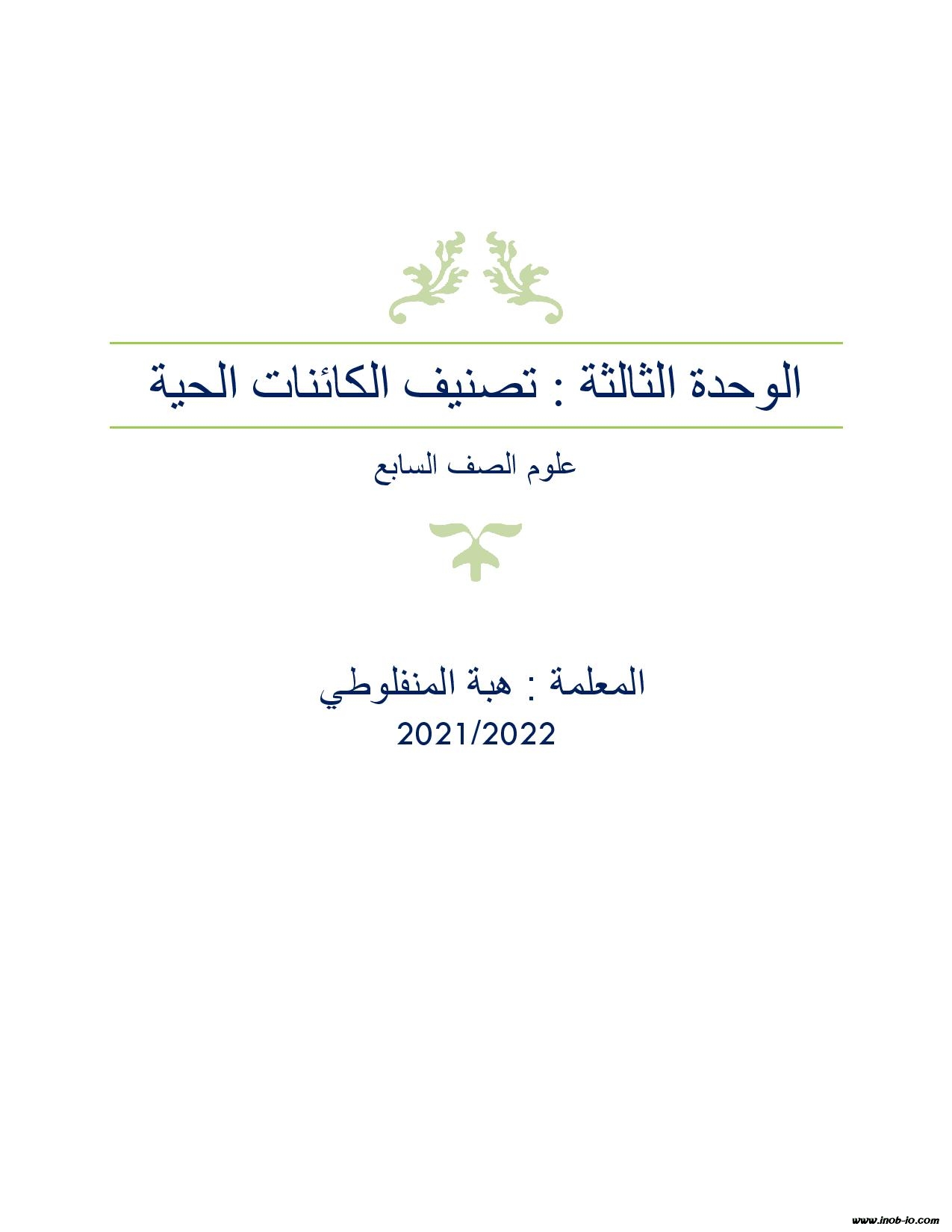 الوحدة الثالثة : تصنيف الكائنات الحية

علوم الصف السابع

المعلمة : هبة المنفلوطي
2021/2022

www.inob-io.com